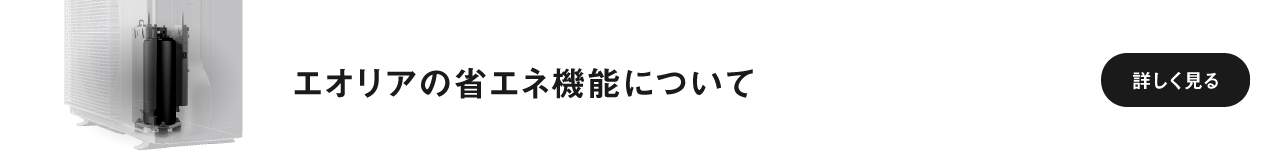 エオリアの省エネ機能について

詳しく見る